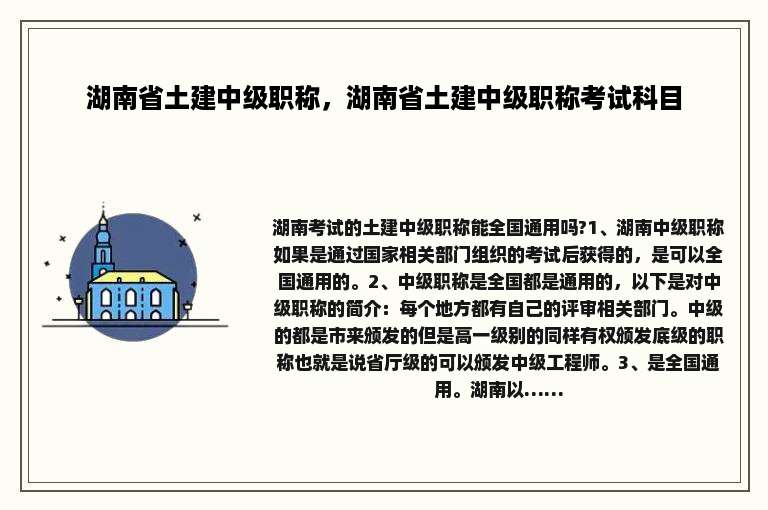 湖南省土建中级职称，湖南省土建中级职称考试科目

湖南考试的土建中级职称能全国通用吗?1、湖南中级职称如果是通过国家相关部门组织的考试后获得的，是可以全国通用的。2、中级职称是全国都是通用的，以下是对中级职称的简介：每个地方都有自己的评审相关部门。中级的都是市来颁发的但是高一级别的同样有权颁发底级的职称也就是说省厅级的可以颁发中级工程师。3、是全国通用。湖南以......